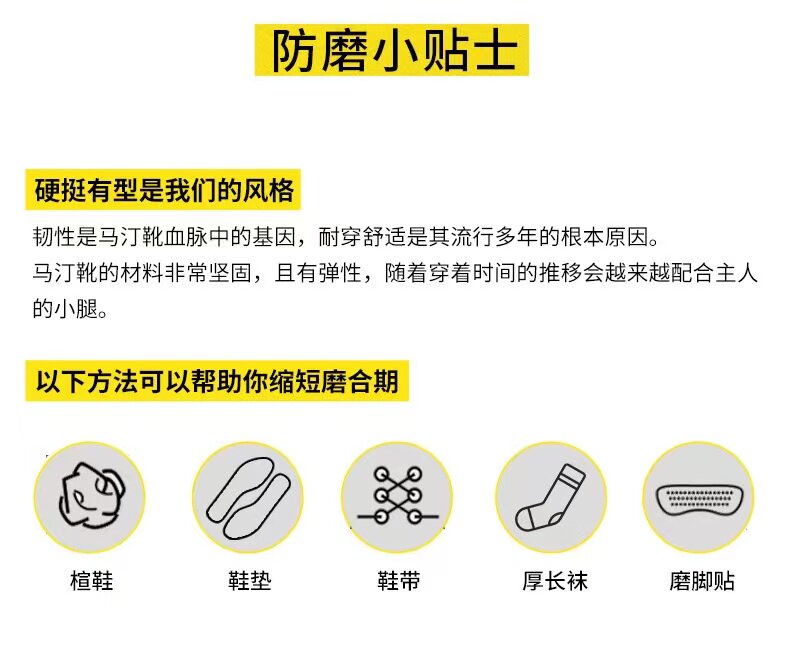 防磨小贴士

硬挺有型是我们的风格

韧性是马汀靴血脉中的基因，耐穿舒适是其流行多年的根本原因。
马汀靴的材料非常坚固，且有弹性，随着穿着时间的推移会越来越配合主人的小腿。

以下方法可以帮助你缩短磨合期

楦鞋

鞋垫

鞋带

厚长袜

磨脚贴